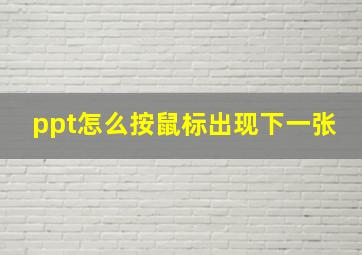 ppt怎么按鼠标出现下一张